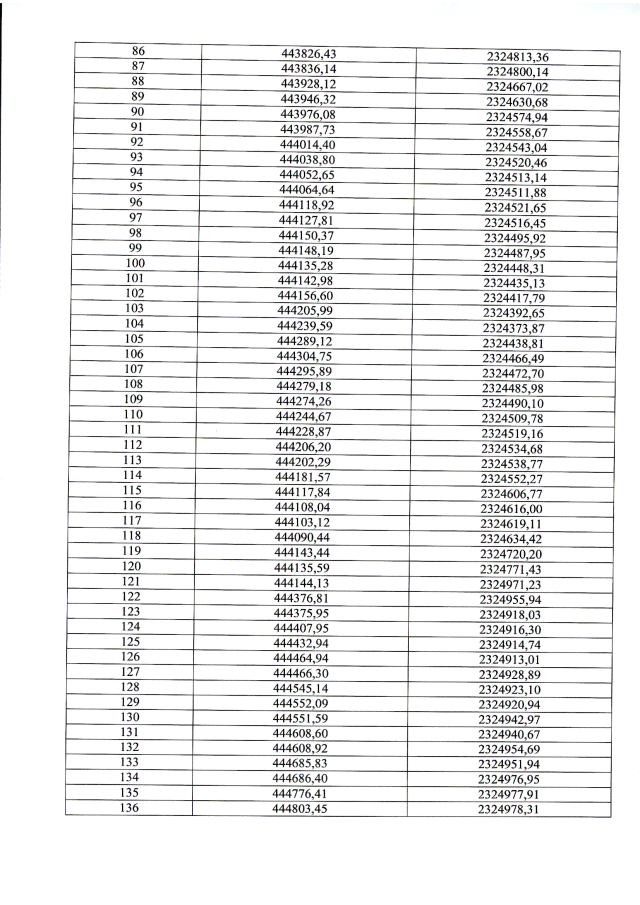 | 86 | 443826,43 | 2324813,36 |
|---|---|---|
| 87 | 443836,14 | 2324800,14 |
| 88 | 443928,12 | 2324667,02 |
| 89 | 443946,32 | 2324630,68 |
| 90 | 443976,08 | 2324574,94 |
| 91 | 443987,73 | 2324558,67 |
| 92 | 444014,40 | 2324543,04 |
| 93 | 444038,80 | 2324520,46 |
| 94 | 444052,65 | 2324513,14 |
| 95 | 444064,64 | 2324511,88 |
| 96 | 444118,92 | 2324521,65 |
| 97 | 444127,81 | 2324516,45 |
| 98 | 444150,37 | 2324495,92 |
| 99 | 444148,19 | 2324487,95 |
| 100 | 444135,28 | 2324448,31 |
| 101 | 444142,98 | 2324435,13 |
| 102 | 444156,60 | 2324417,79 |
| 103 | 444205,99 | 2324392,65 |
| 104 | 444239,59 | 2324373,87 |
| 105 | 444289,12 | 2324438,81 |
| 106 | 444304,75 | 2324466,49 |
| 107 | 444295,89 | 2324472,70 |
| 108 | 444279,18 | 2324485,98 |
| 109 | 444274,26 | 2324490,10 |
| 110 | 444244,67 | 2324509,78 |
| 111 | 444228,87 | 2324519,16 |
| 112 | 444206,20 | 2324534,68 |
| 113 | 444202,29 | 2324538,77 |
| 114 | 444181,57 | 2324552,27 |
| 115 | 444117,84 | 2324606,77 |
| 116 | 444108,04 | 2324616,00 |
| 117 | 444103,12 | 2324619,11 |
| 118 | 444090,44 | 2324634,42 |
| 119 | 444143,44 | 2324720,20 |
| 120 | 444135,59 | 2324771,43 |
| 121 | 444144,13 | 2324971,23 |
| 122 | 444376,81 | 2324955,94 |
| 123 | 444375,95 | 2324918,03 |
| 124 | 444407,95 | 2324916,30 |
| 125 | 444432,94 | 2324914,74 |
| 126 | 444464,94 | 2324913,01 |
| 127 | 444466,30 | 2324928,89 |
| 128 | 444545,14 | 2324923,10 |
| 129 | 444552,09 | 2324920,94 |
| 130 | 444551,59 | 2324942,97 |
| 131 | 444608,60 | 2324940,67 |
| 132 | 444608,92 | 2324954,69 |
| 133 | 444685,83 | 2324951,94 |
| 134 | 444686,40 | 2324976,95 |
| 135 | 444776,41 | 2324977,91 |
| 136 | 444803,45 | 2324978,31 |